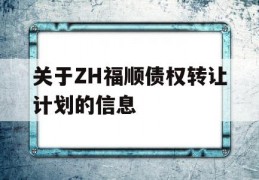 关于ZH福顺债权转让计划的信息